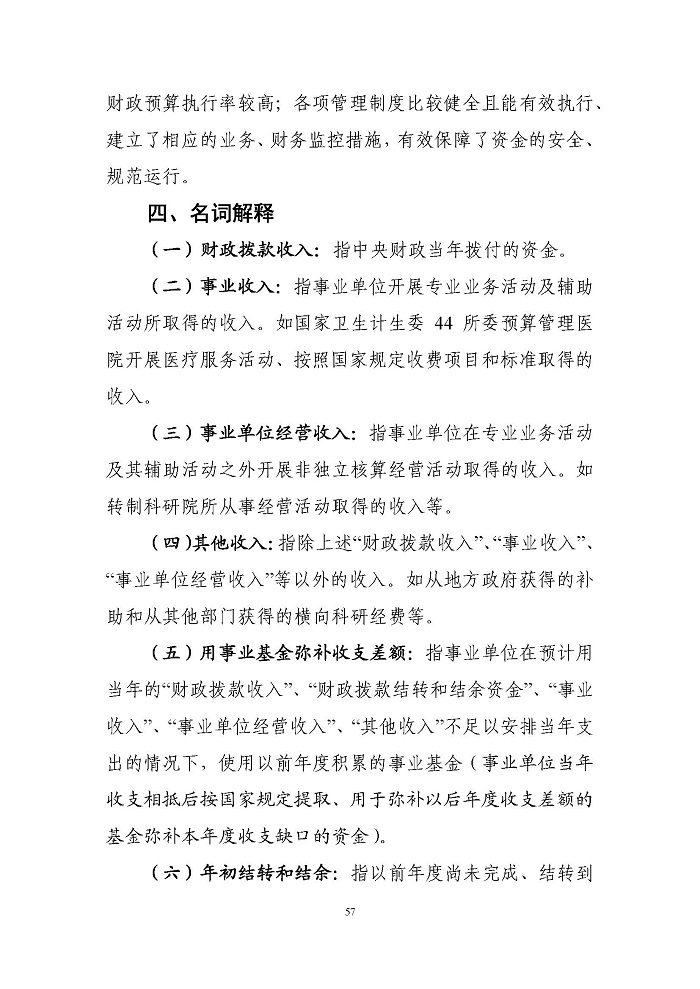 财政预算执行率较高；各项管理制度比较健全且能有效执行、建立了相应的业务、财务监控措施，有效保障了资金的安全、规范运行。

四、名词解释

（一）财政拨款收入：指中央财政当年拨付的资金。

（二）事业收入：指事业单位开展专业业务活动及辅助活动所取得的收入。如国家卫生计生委 44 所委预算管理医院开展医疗服务活动、按照国家规定收费项目和标准取得的收入。

（三）事业单位经营收入：指事业单位在专业业务活动及其辅助活动之外开展非独立核算经营活动取得的收入。如转制科研院所从事经营活动取得的收入等。

（四）其他收入：指除上述“财政拨款收入”、“事业收入”、“事业单位经营收入”等以外的收入。如从地方政府获得的补助和从其他部门获得的横向科研经费等。

（五）用事业基金弥补收支差额：指事业单位在预计用当年的“财政拨款收入”、“财政拨款结转和结余资金”、“事业收入”、“事业单位经营收入”、“其他收入”不足以安排当年支出的情况下，使用以前年度积累的事业基金（事业单位当年收支相抵后按国家规定提取、用于弥补以后年度收支差额的基金弥补本年度收支缺口的资金）。

（六）年初结转和结余：指以前年度尚未完成、结转到

57